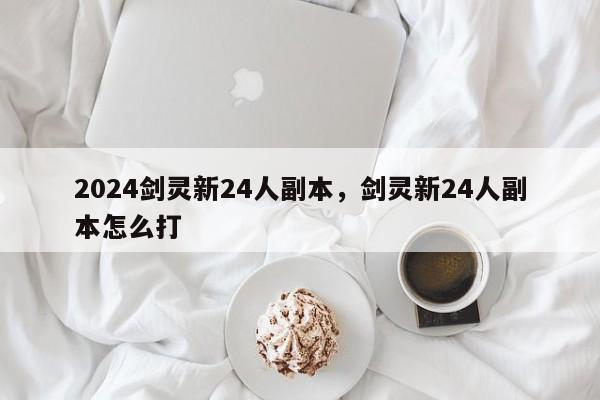 2024剑灵新24人副本，剑灵新24人副本怎么打